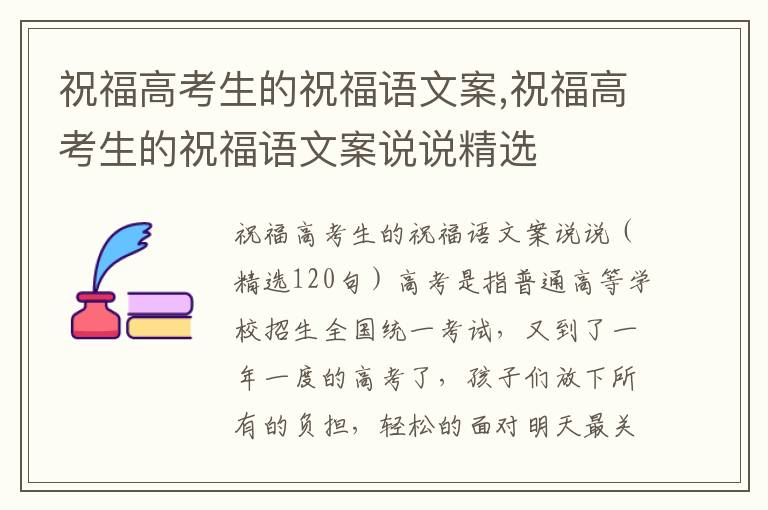 祝福高考生的祝福语文案,祝福高考生的祝福语文案说说精选

祝福高考生的祝福语文案说说（精选120句）高考是指普通高等学校招生全国统一考试，又到了一年一度的高考了，孩子们放下所有的负担，轻松的面对明天最关